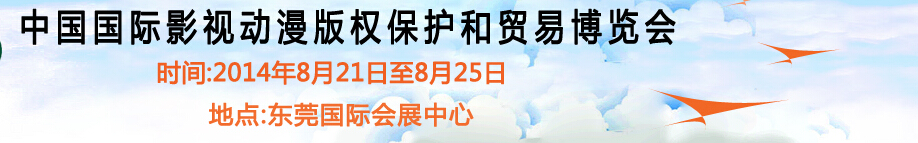 中国国际影视动漫版权保护和贸易博览会

时间:2014年8月21日至8月25日

地点:东莞国际会展中心